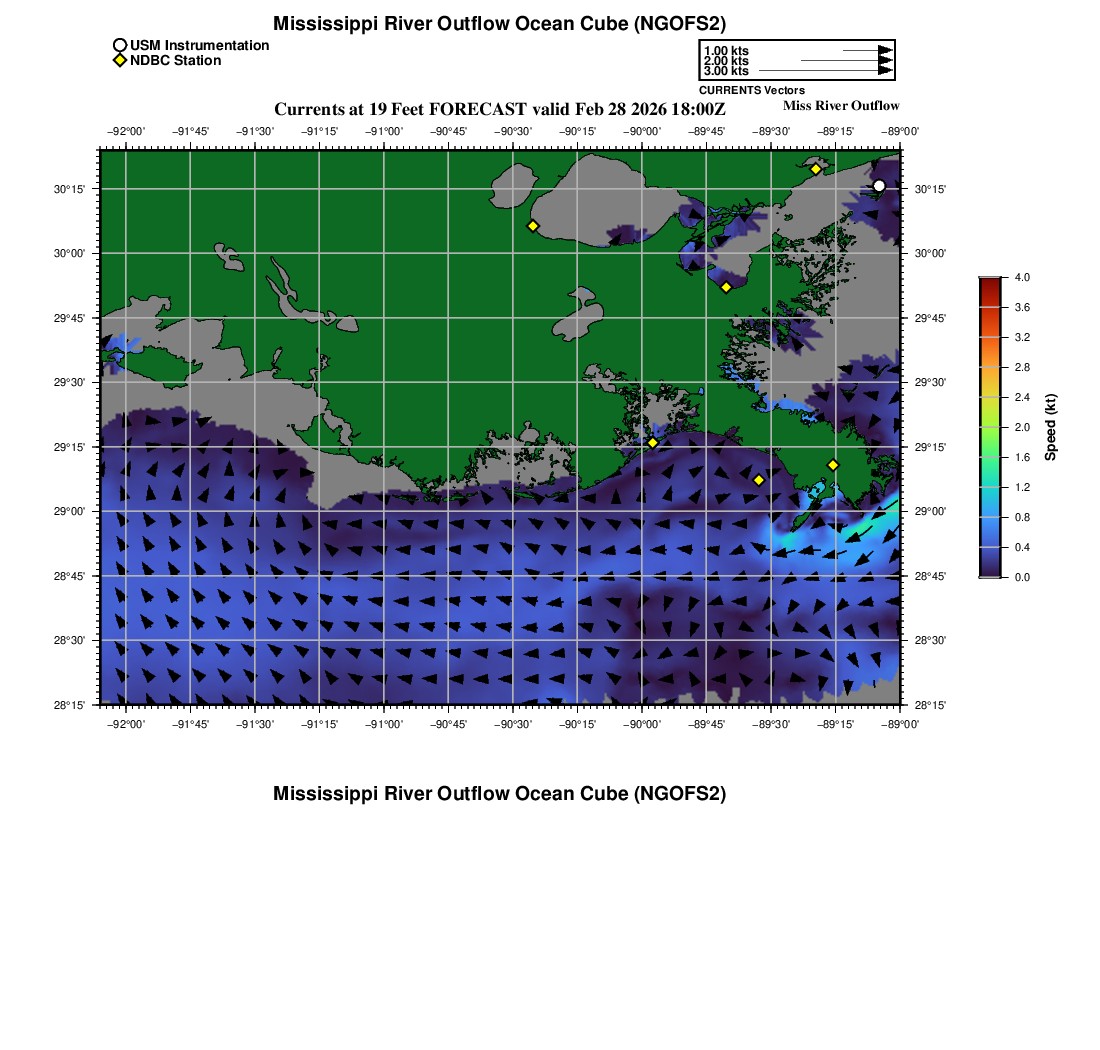 Mississippi River Outflow Ocean Cube (NGOFS2)

USM Instrumentation
NDBC Station

1.00 kts
2.00 kts
3.00 kts
CURRENTS Vectors

Currents at 19 Feet FORECAST valid Feb 28 2026 18:00Z

Miss River Outflow

−92°00' −91°45' −91°30' −91°15' −91°00' −90°45' −90°30' −90°15' −90°00' −89°45' −89°30' −89°15' −89°00'

30°15'
30°00'
29°45'
29°30'
29°15'
29°00'
28°45'
28°30'
28°15'

30°15'
30°00'
29°45'
29°30'
29°15'
29°00'
28°45'
28°30'
28°15'

−92°00' −91°45' −91°30' −91°15' −91°00' −90°45' −90°30' −90°15' −90°00' −89°45' −89°30' −89°15' −89°00'

4.0
3.6
3.2
2.8
2.4
2.0
1.6
1.2
0.8
0.4
0.0
Speed (kt)

Mississippi River Outflow Ocean Cube (NGOFS2)